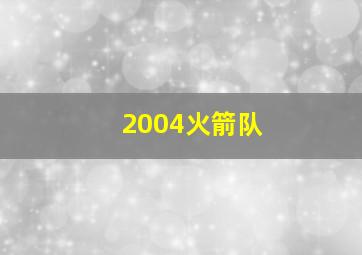 2004火箭队